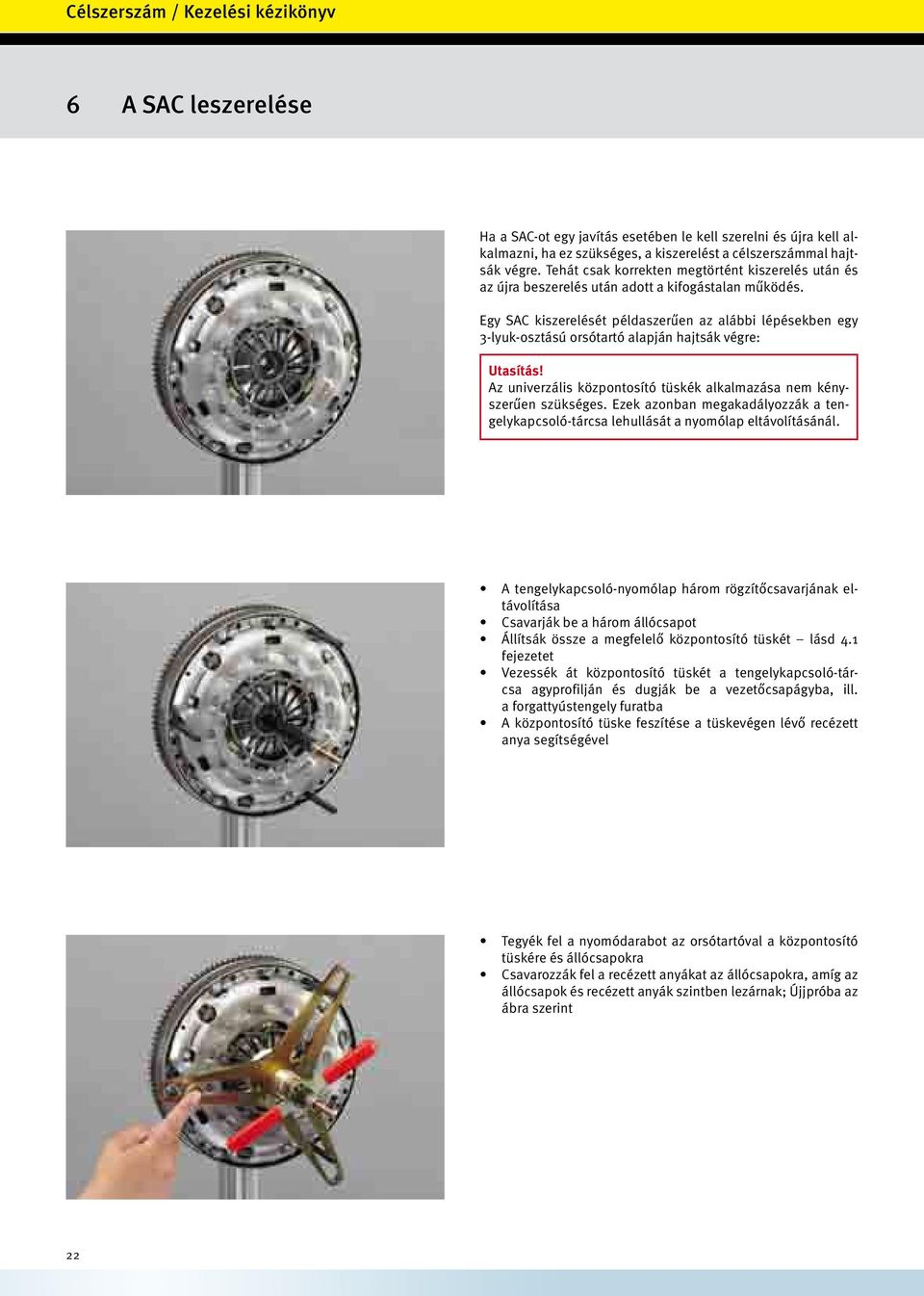 Célszerszám / Kezelési kézikönyv

6 A SAC leszerelése

Ha a SAC-ot egy javítás esetében le kell szerelni és újra kell alkalmazni, ha ez szükséges, a kiszerelést a célszerszámmal hajtsák végre. Tehát csak korrekten megtörtént kiszerelés után és az újra beszerelés után adott a kifogástalan működés.

Egy SAC kiszerelését példaszerűen az alábbi lépésekben egy 3-lyuk-osztású orsótartó alapján hajtsák végre:

Utasítás!
Az univerzális központosító tüskék alkalmazása nem kényszerűen szükséges. Ezek azonban megakadályozzák a tengelykapcsoló-tárcsa lehullását a nyomólap eltávolításánál.

• A tengelykapcsoló-nyomólap három rögzítőcsavarjának eltávolítása
• Csavarják be a három állócsapot
• Állítsák össze a megfelelő központosító tüskét – lásd 4.1 fejezetet
• Vezessék át központosító tüskét a tengelykapcsoló-tárcsa agyprofilján és dugják be a vezetőcsapágyba, ill. a forgattyústengely furatba
• A központosító tüske feszítése a tüskevégen lévő recézett anya segítségével

• Tegyék fel a nyomódarabot az orsótartóval a központosító tüskére és állócsapokra
• Csavarozzák fel a recézett anyákat az állócsapokra, amíg az állócsapok és recézett anyák szintben lezárnak; Újjpróba az ábra szerint

22